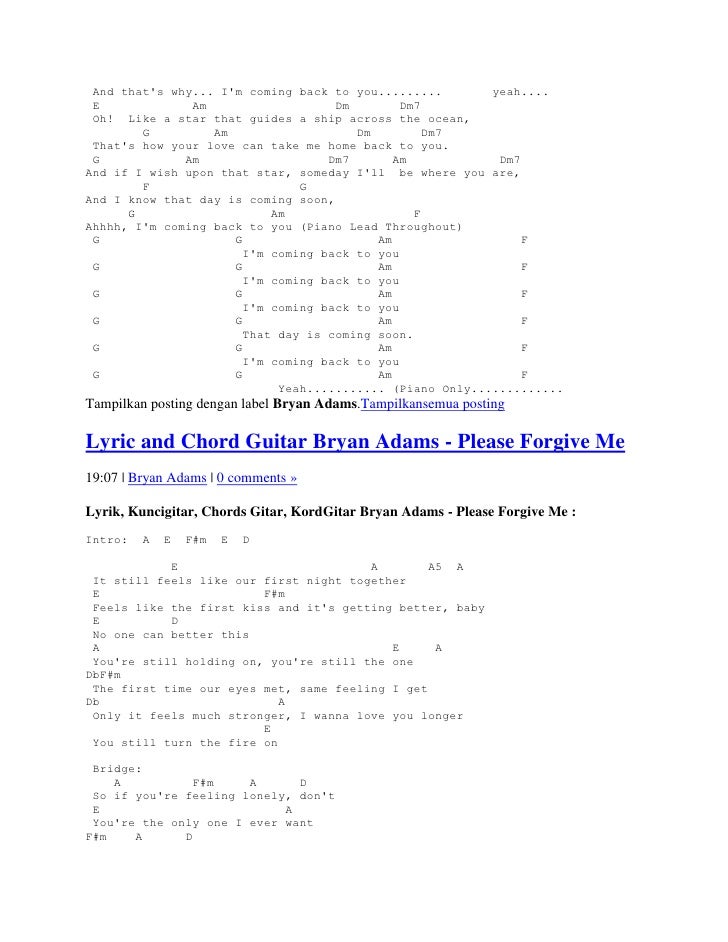 And that's why... I'm coming back to you.........        yeah....
E            Am                  Dm       Dm7
Oh!  Like a star that guides a ship across the ocean,
       G         Am                  Dm       Dm7
That's how your love can take me home back to you.
G            Am                 Dm7      Am             Dm7
And if I wish upon that star, someday I'll  be where you are,
        F                    G
And I know that day is coming soon,
      G                  Am                F
Ahhhh, I'm coming back to you (Piano Lead Throughout)
G                   G                   Am                    F
                    I'm coming back to you
G                   G                   Am                    F
                    I'm coming back to you
G                   G                   Am                    F
                    I'm coming back to you
G                   G                   Am                    F
                    That day is coming soon.
G                   G                   Am                    F
                    I'm coming back to you
G                   G                   Am                    F
                          Yeah........... (Piano Only.............
Tampilkan posting dengan label Bryan Adams.Tampilkansemua posting

Lyric and Chord Guitar Bryan Adams - Please Forgive Me

19:07 | Bryan Adams | 0 comments »

Lyrik, Kuncigitar, Chords Gitar, KordGitar Bryan Adams - Please Forgive Me :

Intro:  A  E  F#m  E  D

            E                          A       A5  A
It still feels like our first night together
E                    F#m
Feels like the first kiss and it's getting better, baby
E          D
No one can better this
A                                     E     A
You're still holding on, you're still the one
DbF#m
The first time our eyes met, same feeling I get
Db                         A
Only it feels much stronger, I wanna love you longer
                         E
You still turn the fire on

Bridge:
   A          F#m     A      D
So if you're feeling lonely, don't
E                          A
You're the only one I ever want
F#m    A      D